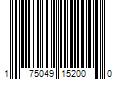 1 75049 15200 0